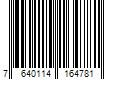 7 640114 164781